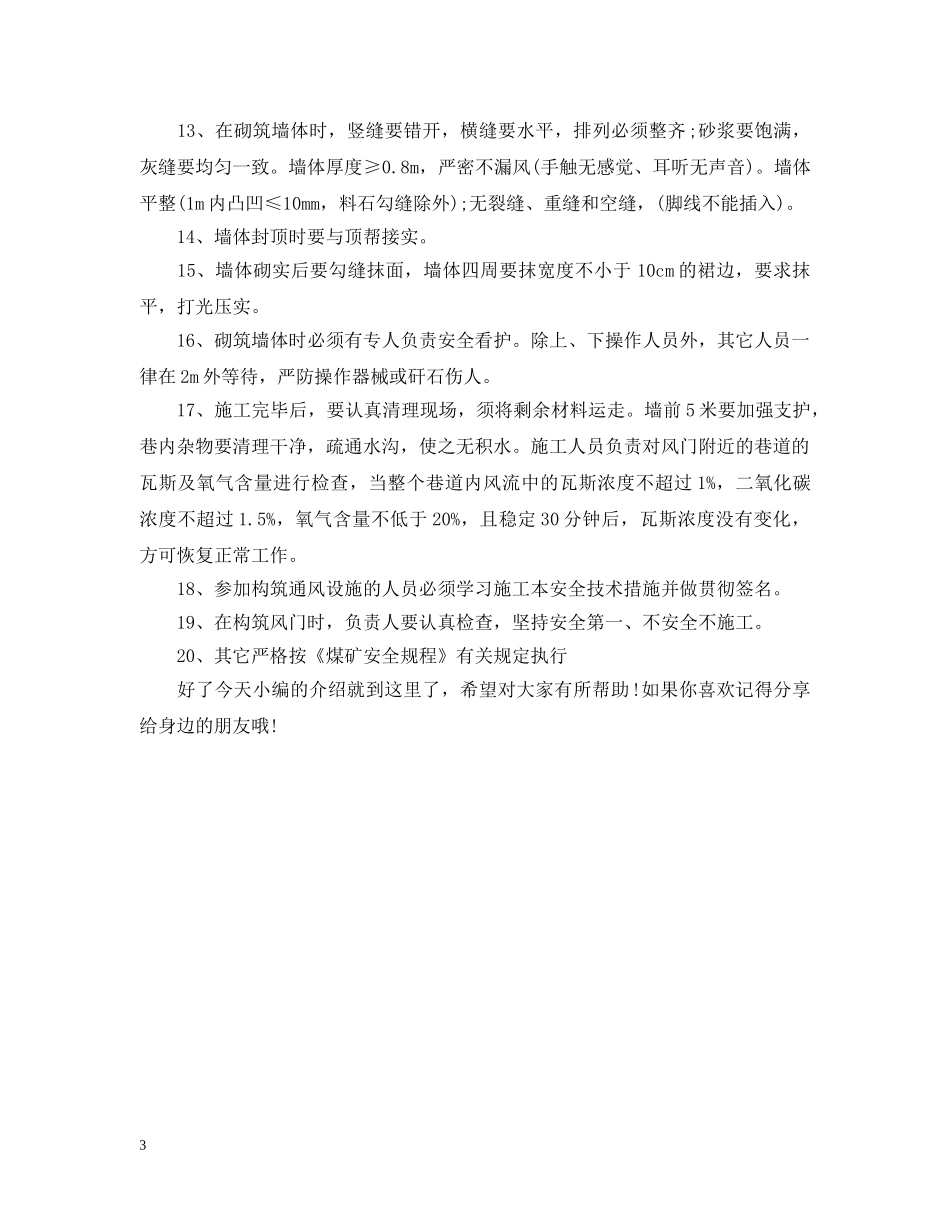 13、在砌筑墙体时，竖缝要错开，横缝要水平，排列必须整齐;砂浆要饱满，灰缝要均匀一致。墙体厚度≥0.8m，严密不漏风(手触无感觉、耳听无声音)。墙体平整(1m内凸凹≤10mm，料石勾缝除外);无裂缝、重缝和空缝，(脚线不能插入)。

14、墙体封顶时要与顶帮接实。

15、墙体砌实后要勾缝抹面，墙体四周要抹宽度不小于10cm的裙边，要求抹平，打光压实。

16、砌筑墙体时必须有专人负责安全看护。除上、下操作人员外，其它人员一律在2m外等待，严防操作器械或矸石伤人。

17、施工完毕后，要认真清理现场，须将剩余材料运走。墙前5米要加强支护，巷内杂物要清理干净，疏通水沟，使之无积水。施工人员负责对风门附近的巷道的瓦斯及氧气含量进行检查，当整个巷道内风流中的瓦斯浓度不超过1%，二氧化碳浓度不超过1.5%，氧气含量不低于20%，且稳定30分钟后，瓦斯浓度没有变化，方可恢复正常工作。

18、参加构筑通风设施的人员必须学习施工本安全技术措施并做贯彻签名。

19、在构筑风门时，负责人要认真检查，坚持安全第一、不安全不施工。

20、其它严格按《煤矿安全规程》有关规定执行

好了今天小编的介绍就到这里了，希望对大家有所帮助!如果你喜欢记得分享给身边的朋友哦!

3